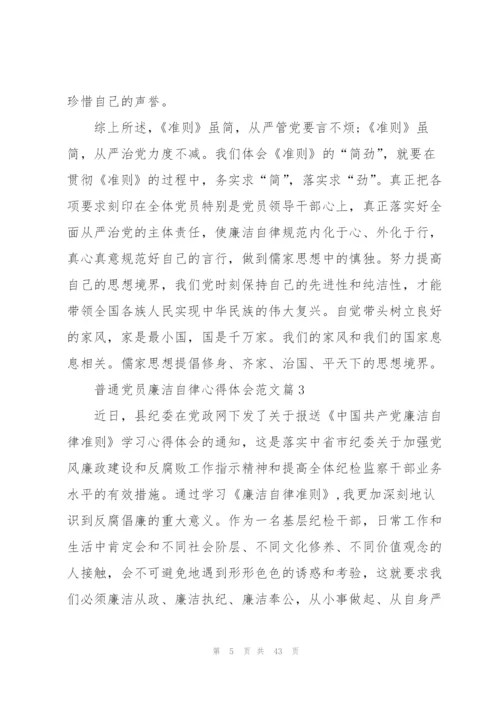 珍惜自己的声誉。

综上所述，《准则》虽简，从严管党要言不烦：《准则》虽简，从严治党力度不减。我们体会《准则》的“简劲”，就要在贯彻《准则》的过程中，务实求“简”，落实求“劲”。真正把各项要求刻印在全体党员特别是党员领导干部心上，真正落实好全面从严治党的主体责任，使廉洁自律规范内化于心、外化于行，真心真意规范好自己的言行，做到儒家思想中的慎独。努力提高自己的思想境界，我们党时刻保持自己的先进性和纯洁性，才能带领全国各族人民实现中华民族的伟大复兴。自觉带头树立良好的家风，家是最小国，国是千万家。我们的家风和我们的国家息息相关。儒家思想提倡修身、齐家、治国、平天下的思想境界。

普通党员廉洁自律心得体会范文篇3

近日，县纪委在党政网下发了关于报送《中国共产党廉洁自律准则》学习心得体会的通知，这是落实中省市纪委关于加强党风廉政建设和反腐败工作指示精神和提高全体纪检监察干部业务水平的有效措施。通过学习《廉洁自律准则》，我更加深刻地认识到反腐倡廉的重大意义。作为一名基层纪检干部，日常工作和生活中肯定会和不同社会阶层、不同文化修养、不同价值观念的人接触，会不可避免地遇到形形色色的诱惑和考验，这就要求我们必须廉洁从政、廉洁执纪、廉洁奉公，从小事做起、从自身严

第 5 页 共 43 页